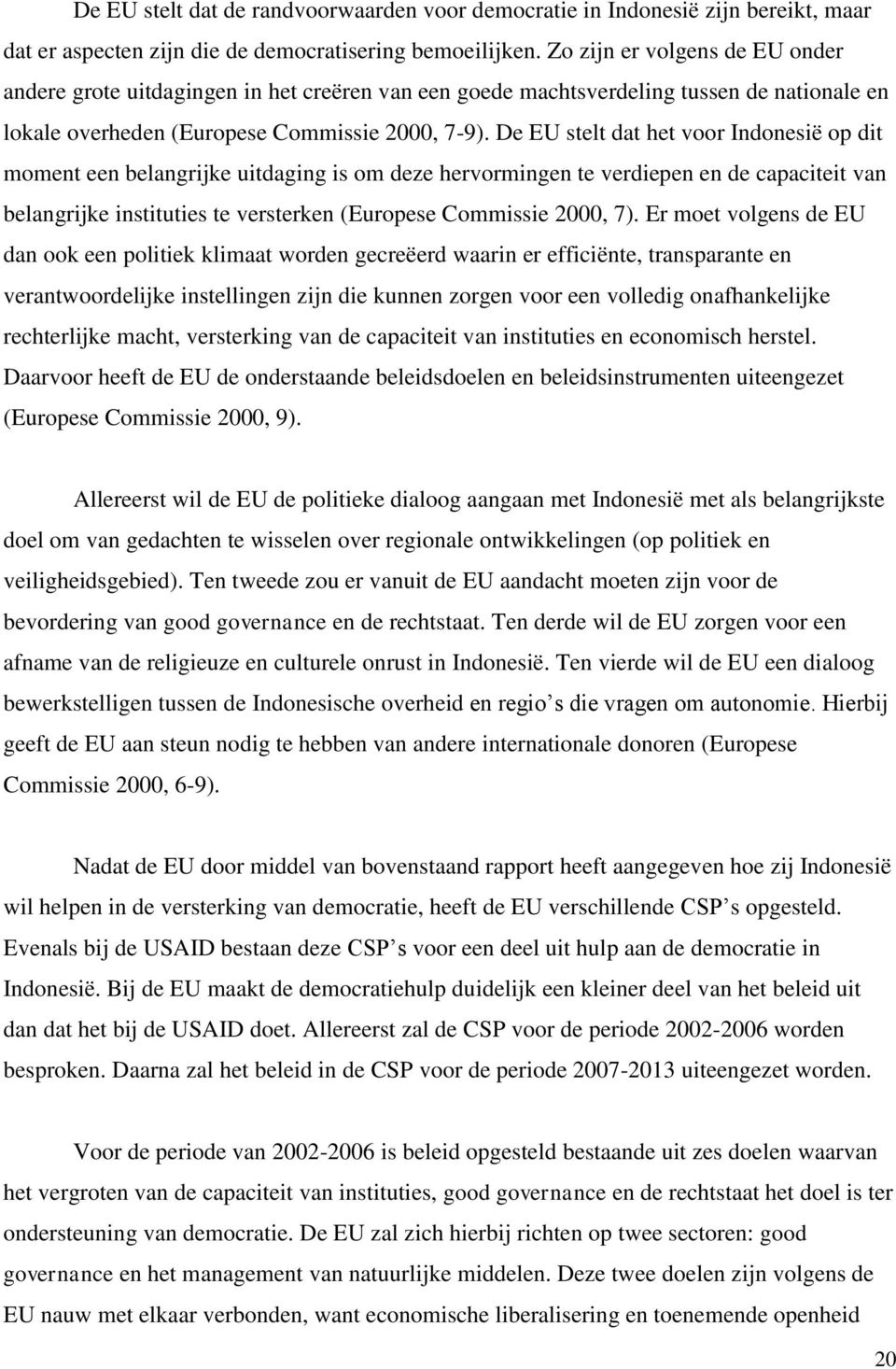 De EU stelt dat de randvoorwaarden voor democratie in Indonesië zijn bereikt, maar dat er aspecten zijn die de democratisering bemoeilijken. Zo zijn er volgens de EU onder andere grote uitdagingen in het creëren van een goede machtsverdeling tussen de nationale en lokale overheden (Europese Commissie 2000, 7-9). De EU stelt dat het voor Indonesië op dit moment een belangrijke uitdaging is om deze hervormingen te verdiepen en de capaciteit van belangrijke instituties te versterken (Europese Commissie 2000, 7). Er moet volgens de EU dan ook een politiek klimaat worden gecreëerd waarin er efficiënte, transparante en verantwoordelijke instellingen zijn die kunnen zorgen voor een volledig onafhankelijke rechterlijke macht, versterking van de capaciteit van instituties en economisch herstel. Daarvoor heeft de EU de onderstaande beleidsdoelen en beleidsinstrumenten uiteengezet (Europese Commissie 2000, 9).

Allereerst wil de EU de politieke dialoog aangaan met Indonesië met als belangrijkste doel om van gedachten te wisselen over regionale ontwikkelingen (op politiek en veiligheidsgebied). Ten tweede zou er vanuit de EU aandacht moeten zijn voor de bevordering van good governance en de rechtstaat. Ten derde wil de EU zorgen voor een afname van de religieuze en culturele onrust in Indonesië. Ten vierde wil de EU een dialoog bewerkstelligen tussen de Indonesische overheid en regio's die vragen om autonomie. Hierbij geeft de EU aan steun nodig te hebben van andere internationale donoren (Europese Commissie 2000, 6-9).

Nadat de EU door middel van bovenstaand rapport heeft aangegeven hoe zij Indonesië wil helpen in de versterking van democratie, heeft de EU verschillende CSP's opgesteld. Evenals bij de USAID bestaan deze CSP's voor een deel uit hulp aan de democratie in Indonesië. Bij de EU maakt de democratiehulp duidelijk een kleiner deel van het beleid uit dan dat het bij de USAID doet. Allereerst zal de CSP voor de periode 2002-2006 worden besproken. Daarna zal het beleid in de CSP voor de periode 2007-2013 uiteengezet worden.

Voor de periode van 2002-2006 is beleid opgesteld bestaande uit zes doelen waarvan het vergroten van de capaciteit van instituties, good governance en de rechtstaat het doel is ter ondersteuning van democratie. De EU zal zich hierbij richten op twee sectoren: good governance en het management van natuurlijke middelen. Deze twee doelen zijn volgens de EU nauw met elkaar verbonden, want economische liberalisering en toenemende openheid

20